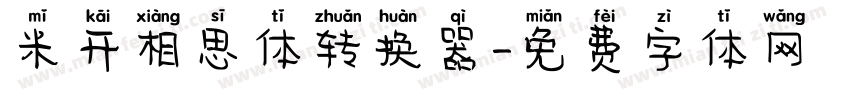 mī kāi xiàng sī tǐ zhuǎn huàn qì miǎn fèi zì tǐ wǎng
米开相思体转换器-免费字体网